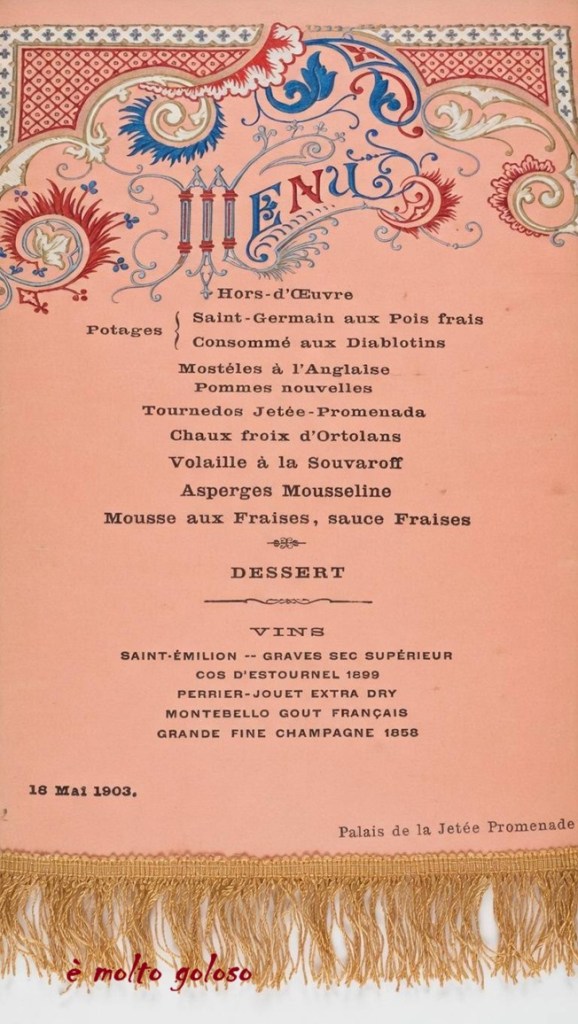 MENU

Hors-d'Œuvre

Potages { Saint-Germain aux Pois frais
Consommé aux Diablotins

Mostéles à l'Anglaise
Pommes nouvelles

Tournedos Jetée-Promenada

Chaux froix d'Ortolans

Volaille à la Souvaroff

Asperges Mousseline

Mousse aux Fraises, sauce Fraises

DESSERT

VINS

SAINT-ÉMILION -- GRAVES SEC SUPÉRIEUR
COS D'ESTOURNEL 1899
PERRIER-JOUET EXTRA DRY
MONTEBELLO GOUT FRANÇAIS
GRANDE FINE CHAMPAGNE 1858

18 Mai 1903.

Palais de la Jetée Promenade

è molto goloso